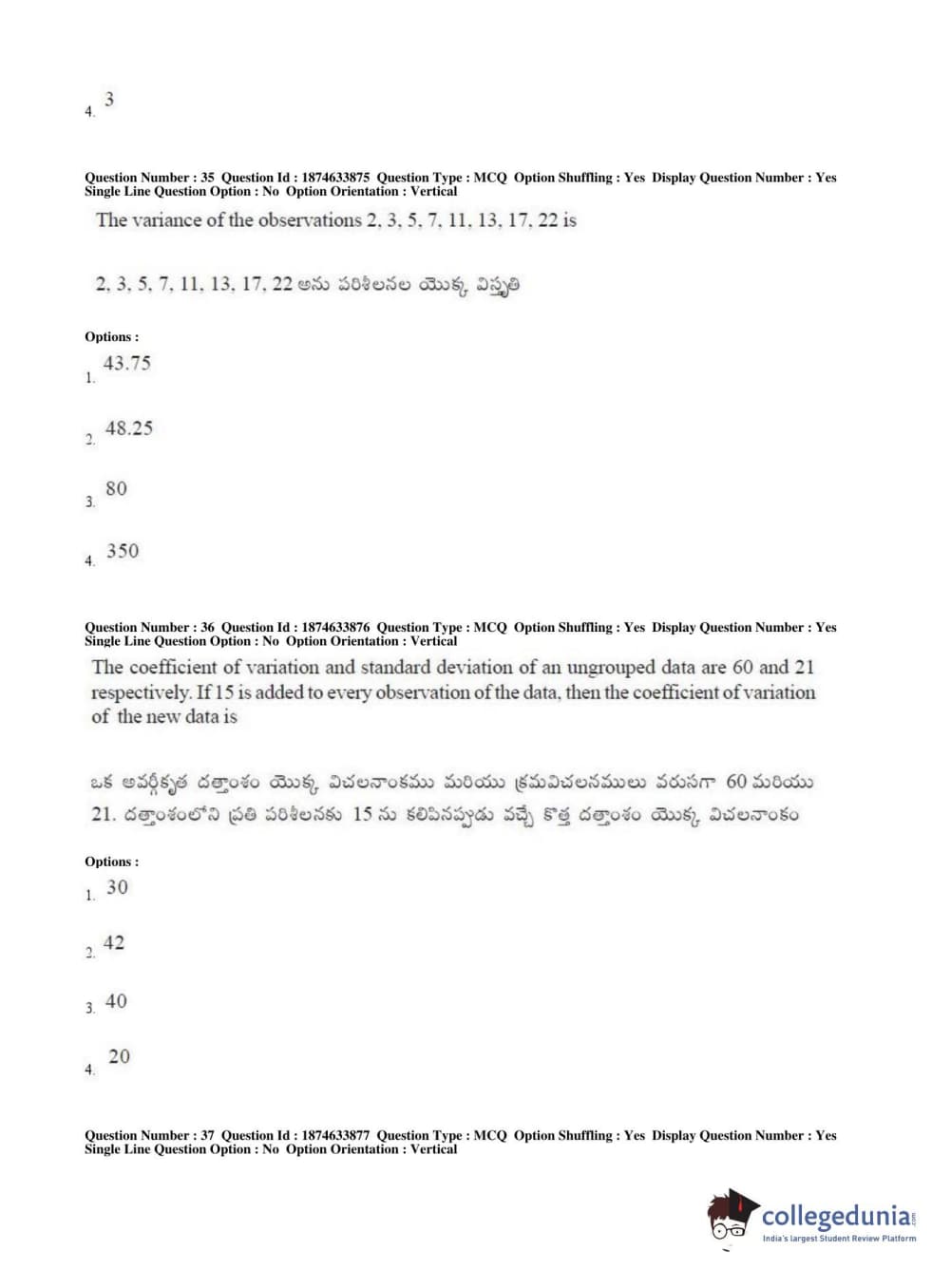 4. 3

Question Number : 35 Question Id : 1874633875 Question Type : MCQ Option Shuffling : Yes Display Question Number : Yes Single Line Question Option : No Option Orientation : Vertical

The variance of the observations 2, 3, 5, 7, 11, 13, 17, 22 is

2, 3, 5, 7, 11, 13, 17, 22 అను పరిశీలనల యొక్క విస్తృతి

Options :

1. 43.75

2. 48.25

3. 80

4. 350

Question Number : 36 Question Id : 1874633876 Question Type : MCQ Option Shuffling : Yes Display Question Number : Yes Single Line Question Option : No Option Orientation : Vertical

The coefficient of variation and standard deviation of an ungrouped data are 60 and 21 respectively. If 15 is added to every observation of the data, then the coefficient of variation of the new data is

ఒక అవర్గీకృత దత్తాంశం యొక్క విచలనాంకము మరియు క్రమవిచలనములు వరుసగా 60 మరియు 21. దత్తాంశంలోని ప్రతి పరిశీలనకు 15 ను కలిపినప్పుడు వచ్చే కొత్త దత్తాంశం యొక్క విచలనాంకం

Options :

1. 30

2. 42

3. 40

4. 20

Question Number : 37 Question Id : 1874633877 Question Type : MCQ Option Shuffling : Yes Display Question Number : Yes Single Line Question Option : No Option Orientation : Vertical

collegedunia.com
India's largest Student Review Platform